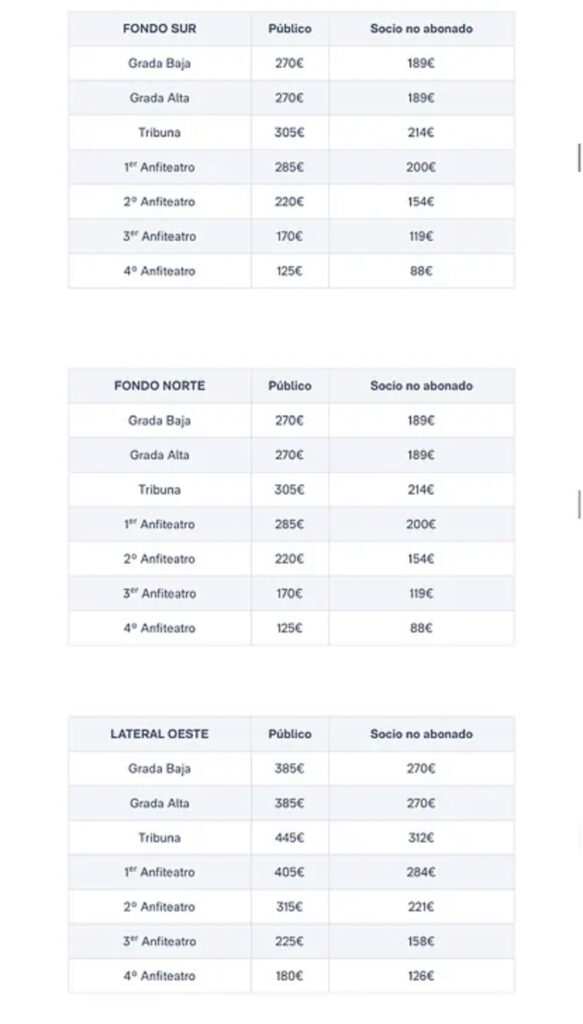 | FONDO SUR | Público | Socio no abonado |
|---|---|---|
| Grada Baja | 270€ | 189€ |
| Grada Alta | 270€ | 189€ |
| Tribuna | 305€ | 214€ |
| 1$^{er}$ Anfiteatro | 285€ | 200€ |
| 2º Anfiteatro | 220€ | 154€ |
| 3$^{er}$ Anfiteatro | 170€ | 119€ |
| 4º Anfiteatro | 125€ | 88€ |

| FONDO NORTE | Público | Socio no abonado |
|---|---|---|
| Grada Baja | 270€ | 189€ |
| Grada Alta | 270€ | 189€ |
| Tribuna | 305€ | 214€ |
| 1$^{er}$ Anfiteatro | 285€ | 200€ |
| 2º Anfiteatro | 220€ | 154€ |
| 3$^{er}$ Anfiteatro | 170€ | 119€ |
| 4º Anfiteatro | 125€ | 88€ |

| LATERAL OESTE | Público | Socio no abonado |
|---|---|---|
| Grada Baja | 385€ | 270€ |
| Grada Alta | 385€ | 270€ |
| Tribuna | 445€ | 312€ |
| 1$^{er}$ Anfiteatro | 405€ | 284€ |
| 2º Anfiteatro | 315€ | 221€ |
| 3$^{er}$ Anfiteatro | 225€ | 158€ |
| 4º Anfiteatro | 180€ | 126€ |